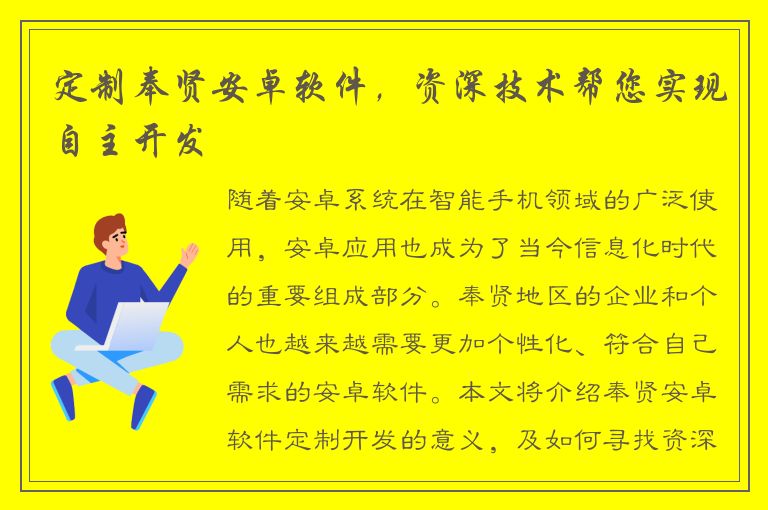 定制奉贤安卓软件，资深技术帮您实现自主开发

随着安卓系统在智能手机领域的广泛使用，安卓应用也成为了当今信息化时代的重要组成部分。奉贤地区的企业和个人也越来越需要更加个性化、符合自己需求的安卓软件。本文将介绍奉贤安卓软件定制开发的意义，及如何寻找资深